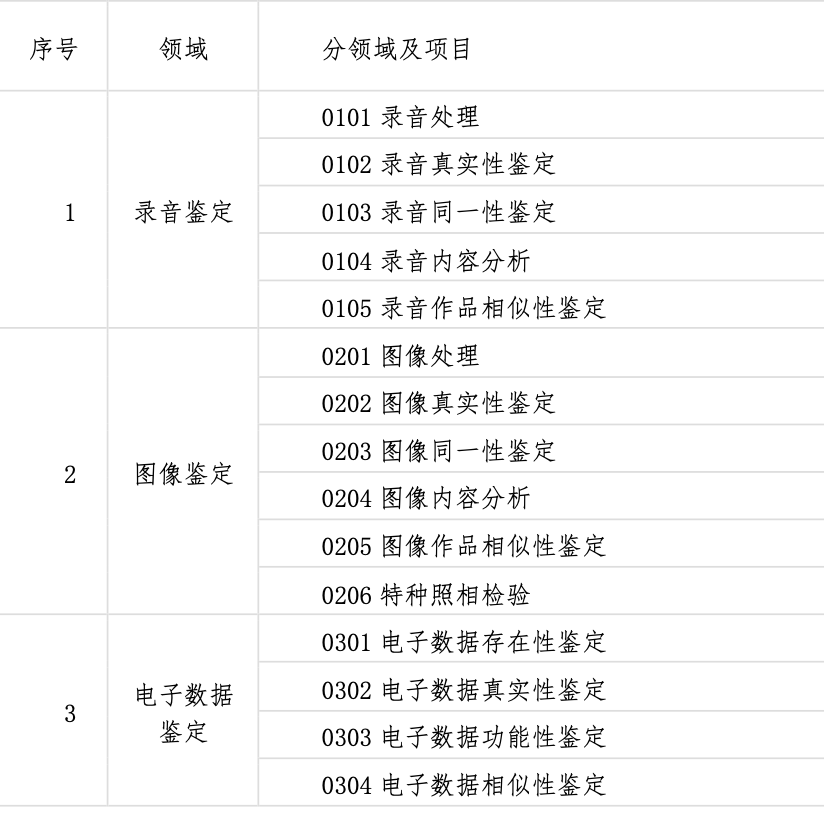 | 序号 | 领域 | 分领域及项目 |
|---|---|---|
| 1 | 录音鉴定 | 0101 录音处理 |
| | | 0102 录音真实性鉴定 |
| | | 0103 录音同一性鉴定 |
| | | 0104 录音内容分析 |
| | | 0105 录音作品相似性鉴定 |
| 2 | 图像鉴定 | 0201 图像处理 |
| | | 0202 图像真实性鉴定 |
| | | 0203 图像同一性鉴定 |
| | | 0204 图像内容分析 |
| | | 0205 图像作品相似性鉴定 |
| | | 0206 特种照相检验 |
| 3 | 电子数据鉴定 | 0301 电子数据存在性鉴定 |
| | | 0302 电子数据真实性鉴定 |
| | | 0303 电子数据功能性鉴定 |
| | | 0304 电子数据相似性鉴定 |